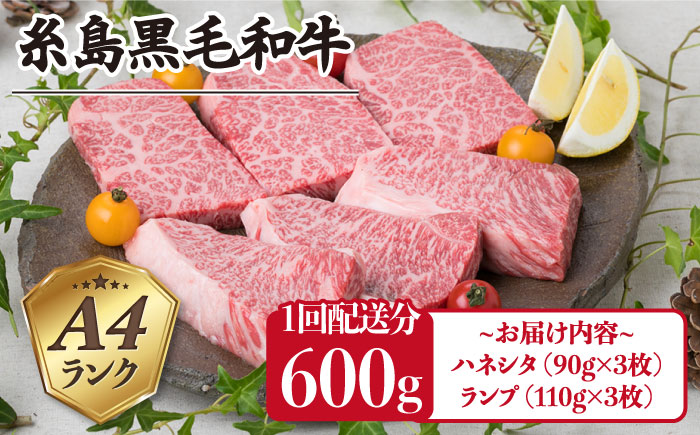 糸島黒毛和牛

A4
ランク

1回配送分
600g

~お届け内容~
ハネシタ（90g×3枚）
ランプ（110g×3枚）